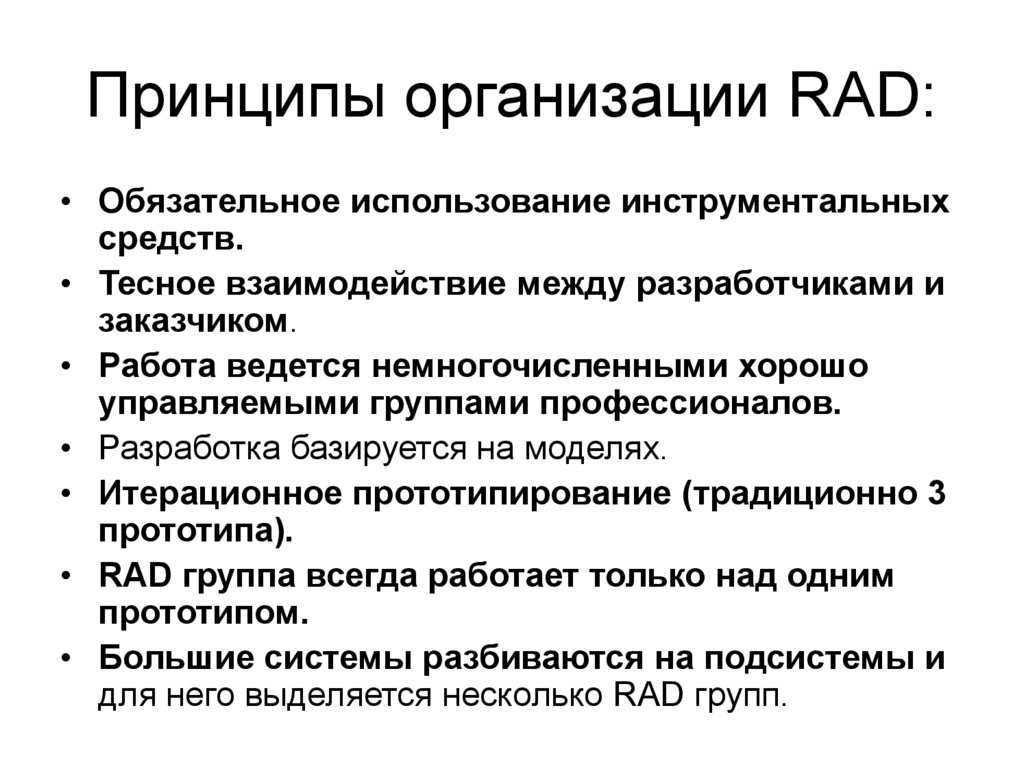 Принципы организации RAD:

• Обязательное использование инструментальных средств.
• Тесное взаимодействие между разработчиками и заказчиком.
• Работа ведется немногочисленными хорошо управляемыми группами профессионалов.
• Разработка базируется на моделях.
• Итерационное прототипирование (традиционно 3 прототипа).
• RAD группа всегда работает только над одним прототипом.
• Большие системы разбиваются на подсистемы и для него выделяется несколько RAD групп.